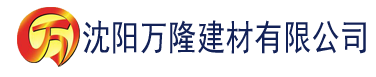 万 沈阳万隆建材有限公司